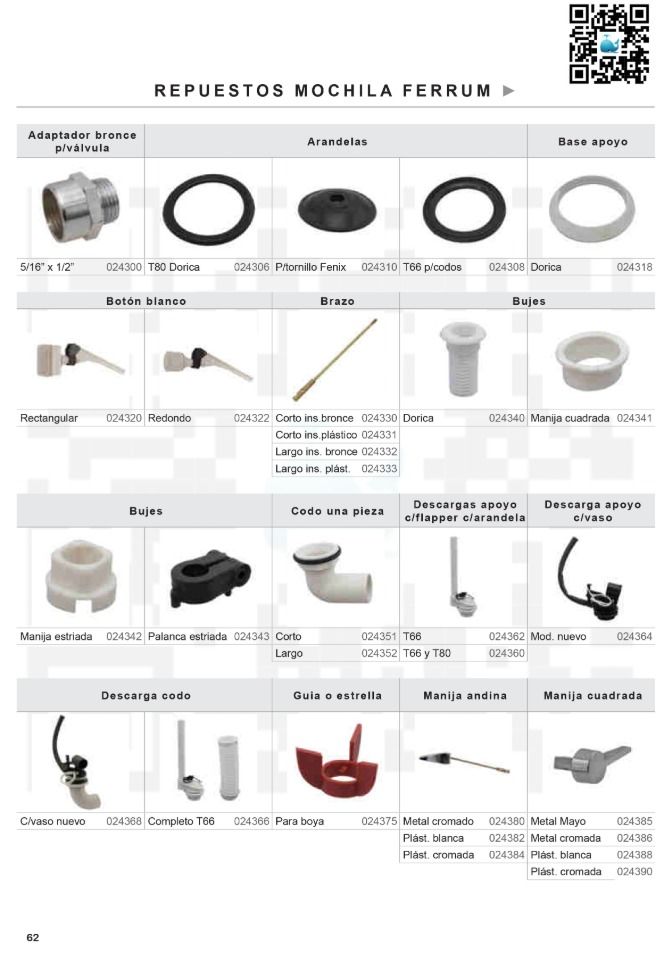 REPUESTOS MOCHILA FERRUM ►

| Adaptador bronce p/válvula | Arandelas | | | Base apoyo |
|---|---|---|---|---|
| 5/16" x 1/2" 024300 | T80 Dorica 024306 | P/tornillo Fenix 024310 | T66 p/codos 024308 | Dorica 024318 |

| Botón blanco | | Brazo | Bujes | |
|---|---|---|---|---|
| Rectangular 024320 | Redondo 024322 | Corto ins.bronce 024330 | Dorica 024340 | Manija cuadrada 024341 |
| | | Corto ins.plástico 024331 | | |
| | | Largo ins. bronce 024332 | | |
| | | Largo ins. plást. 024333 | | |

| Bujes | | Codo una pieza | Descargas apoyo c/flapper c/arandela | Descarga apoyo c/vaso |
|---|---|---|---|---|
| Manija estriada 024342 | Palanca estriada 024343 | Corto 024351 | T66 024362 | Mod. nuevo 024364 |
| | | Largo 024352 | T66 y T80 024360 | |

| Descarga codo | | Guia o estrella | Manija andina | Manija cuadrada |
|---|---|---|---|---|
| C/vaso nuevo 024368 | Completo T66 024366 | Para boya 024375 | Metal cromado 024380 | Metal Mayo 024385 |
| | | | Plást. blanca 024382 | Metal cromada 024386 |
| | | | Plást. cromada 024384 | Plást. blanca 024388 |
| | | | | Plást. cromada 024390 |

62